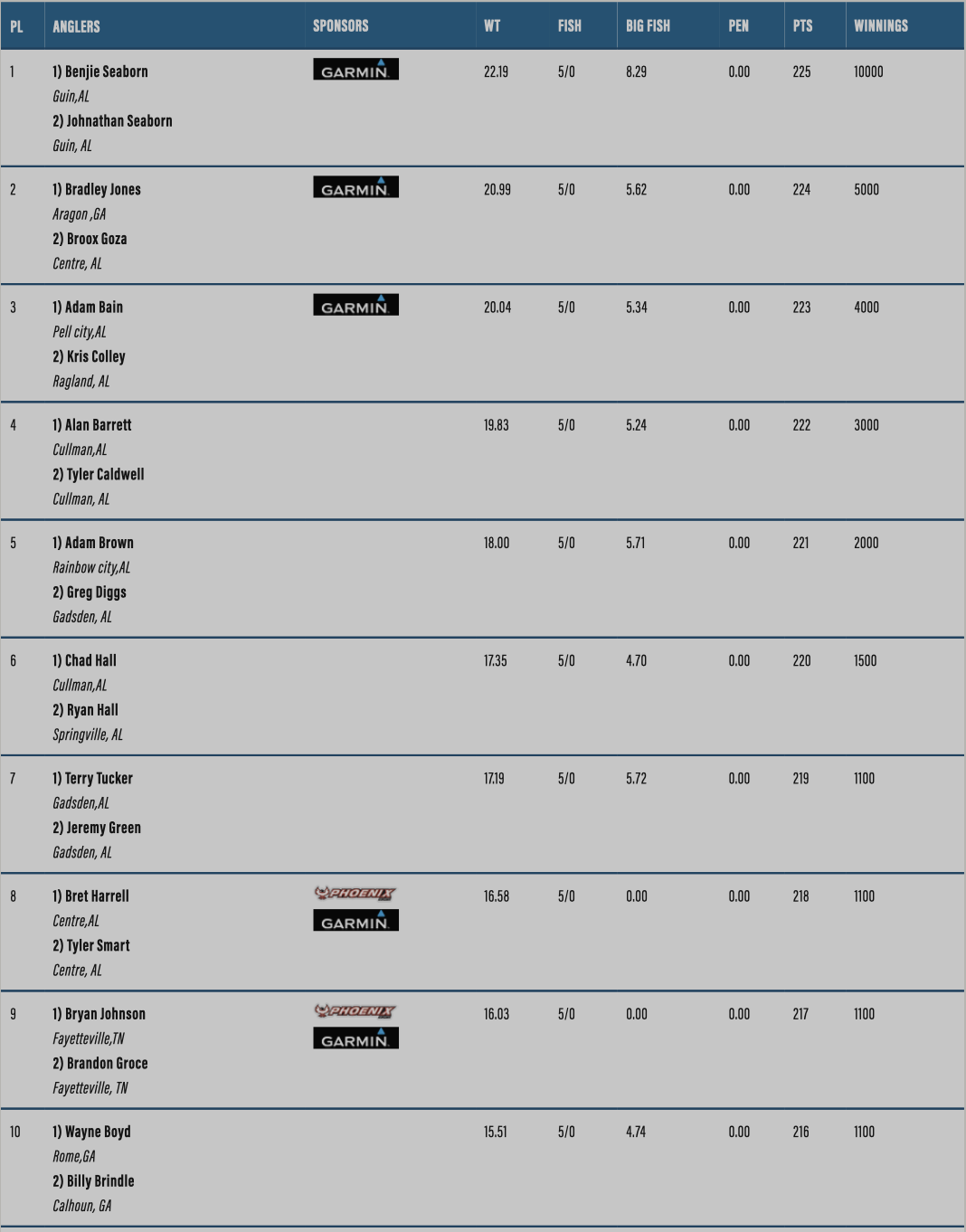 | PL | ANGLERS | SPONSORS | WT | FISH | BIG FISH | PEN | PTS | WINNINGS |
|---|---|---|---|---|---|---|---|---|
| 1 | 1) Benjie Seaborn Guin,AL 2) Johnathan Seaborn Guin, AL | GARMIN | 22.19 | 5/0 | 8.29 | 0.00 | 225 | 10000 |
| 2 | 1) Bradley Jones Aragon ,GA 2) Broox Goza Centre, AL | GARMIN | 20.99 | 5/0 | 5.62 | 0.00 | 224 | 5000 |
| 3 | 1) Adam Bain Pell city,AL 2) Kris Colley Ragland, AL | GARMIN | 20.04 | 5/0 | 5.34 | 0.00 | 223 | 4000 |
| 4 | 1) Alan Barrett Cullman,AL 2) Tyler Caldwell Cullman, AL | | 19.83 | 5/0 | 5.24 | 0.00 | 222 | 3000 |
| 5 | 1) Adam Brown Rainbow city,AL 2) Greg Diggs Gadsden, AL | | 18.00 | 5/0 | 5.71 | 0.00 | 221 | 2000 |
| 6 | 1) Chad Hall Cullman,AL 2) Ryan Hall Springville, AL | | 17.35 | 5/0 | 4.70 | 0.00 | 220 | 1500 |
| 7 | 1) Terry Tucker Gadsden,AL 2) Jeremy Green Gadsden, AL | | 17.19 | 5/0 | 5.72 | 0.00 | 219 | 1100 |
| 8 | 1) Bret Harrell Centre,AL 2) Tyler Smart Centre, AL | PHOENIX GARMIN | 16.58 | 5/0 | 0.00 | 0.00 | 218 | 1100 |
| 9 | 1) Bryan Johnson Fayetteville,TN 2) Brandon Groce Fayetteville, TN | PHOENIX GARMIN | 16.03 | 5/0 | 0.00 | 0.00 | 217 | 1100 |
| 10 | 1) Wayne Boyd Rome,GA 2) Billy Brindle Calhoun, GA | | 15.51 | 5/0 | 4.74 | 0.00 | 216 | 1100 |